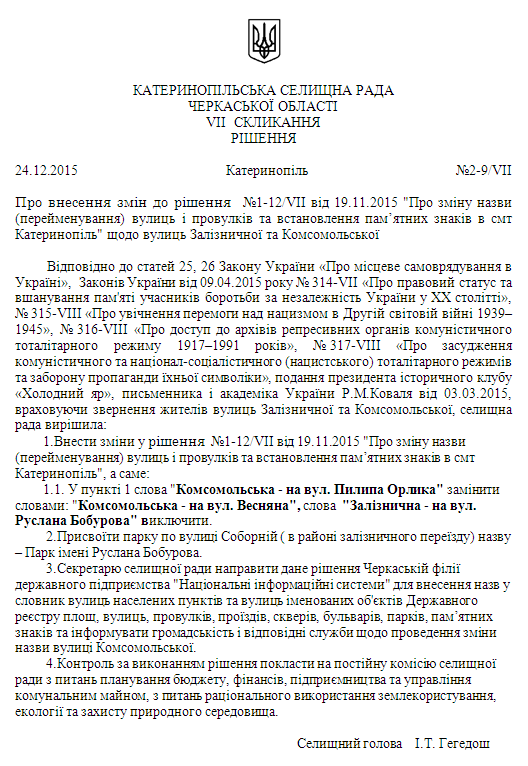 КАТЕРИНОПІЛЬСЬКА СЕЛИЩНА РАДА
ЧЕРКАСЬКОЇ ОБЛАСТІ
VII СКЛИКАННЯ
РІШЕННЯ

24.12.2015 Катеринопіль №2-9/VII

Про внесення змін до рішення №1-12/VII від 19.11.2015 "Про зміну назви (перейменування) вулиць і провулків та встановлення пам'ятних знаків в смт Катеринопіль" щодо вулиць Залізничної та Комсомольської

Відповідно до статей 25, 26 Закону України «Про місцеве самоврядування в Україні», Законів України від 09.04.2015 року № 314-VII «Про правовий статус та вшанування пам'яті учасників боротьби за незалежність України у XX столітті», № 315-VIII «Про увічнення перемоги над нацизмом в Другій світовій війні 1939–1945», № 316-VIII «Про доступ до архівів репресивних органів комуністичного тоталітарного режиму 1917–1991 років», № 317-VIII «Про засудження комуністичного та націонал-соціалістичного (нацистського) тоталітарного режимів та заборону пропаганди їхньої символіки», подання президента історичного клубу «Холодний яр», письменника і академіка України Р.М.Коваля від 03.03.2015, враховуючи звернення жителів вулиць Залізничної та Комсомольської, селищна рада вирішила:

1.Внести зміни у рішення №1-12/VII від 19.11.2015 "Про зміну назви (перейменування) вулиць і провулків та встановлення пам'ятних знаків в смт Катеринопіль", а саме:

1.1. У пункті 1 слова "Комсомольська - на вул. Пилипа Орлика" замінити словами: "Комсомольська - на вул. Весняна", слова "Залізнична - на вул. Руслана Бобурова" виключити.

2.Присвоїти парку по вулиці Соборній ( в районі залізничного переїзду) назву – Парк імені Руслана Бобурова.

3.Секретарю селищної ради направити дане рішення Черкаській філії державного підприємства "Національні інформаційні системи" для внесення назв у словник вулиць населених пунктів та вулиць іменованих об'єктів Державного реєстру площ, вулиць, провулків, проїздів, скверів, бульварів, парків, пам'ятних знаків та інформувати громадськість і відповідні служби щодо проведення зміни назви вулиці Комсомольської.

4.Контроль за виконанням рішення покласти на постійну комісію селищної ради з питань планування бюджету, фінансів, підприємництва та управління комунальним майном, з питань раціонального використання землекористування, екології та захисту природного середовища.

Селищний голова І.Т. Гегедош